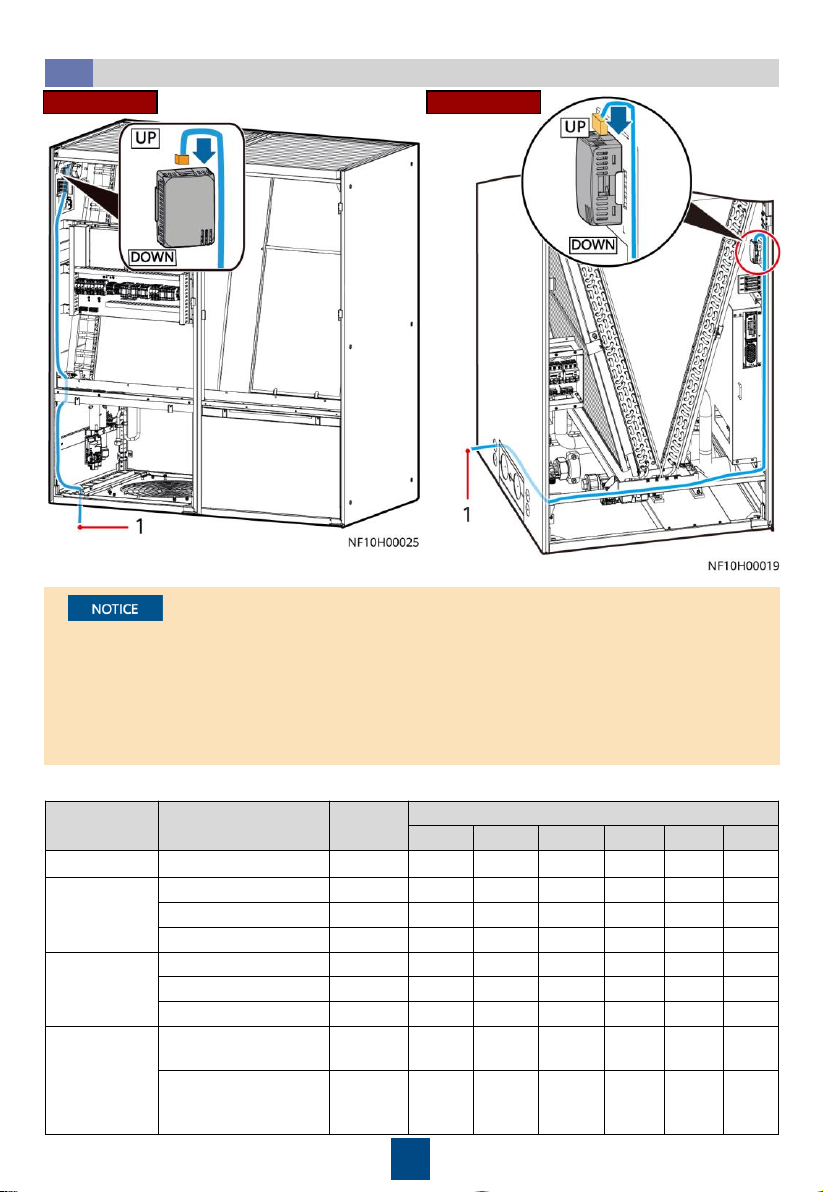 UP

DOWN

1

NF10H00025

UP

DOWN

1

NF10H00019

NOTICE